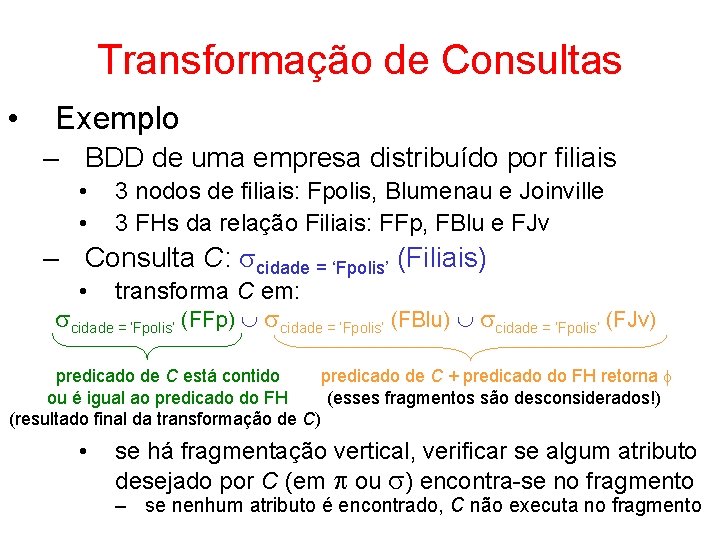 Transformação de Consultas

• Exemplo

- BDD de uma empresa distribuído por filiais

• 3 nodos de filiais: Fpolis, Blumenau e Joinville

• 3 FHs da relação Filiais: FFp, FBlu e FJv

- Consulta C: $\sigma_{cidade = 'Fpolis'}$ (Filiais)

• transforma C em:

$\sigma_{cidade = 'Fpolis'}$ (FFp) $\cup$ $\sigma_{cidade = 'Fpolis'}$ (FBlu) $\cup$ $\sigma_{cidade = 'Fpolis'}$ (FJv)

predicado de C está contido ou é igual ao predicado do FH
(resultado final da transformação de C)

predicado de C + predicado do FH retorna $\phi$
(esses fragmentos são desconsiderados!)

• se há fragmentação vertical, verificar se algum atributo desejado por C (em $\pi$ ou $\sigma$) encontra-se no fragmento

- se nenhum atributo é encontrado, C não executa no fragmento